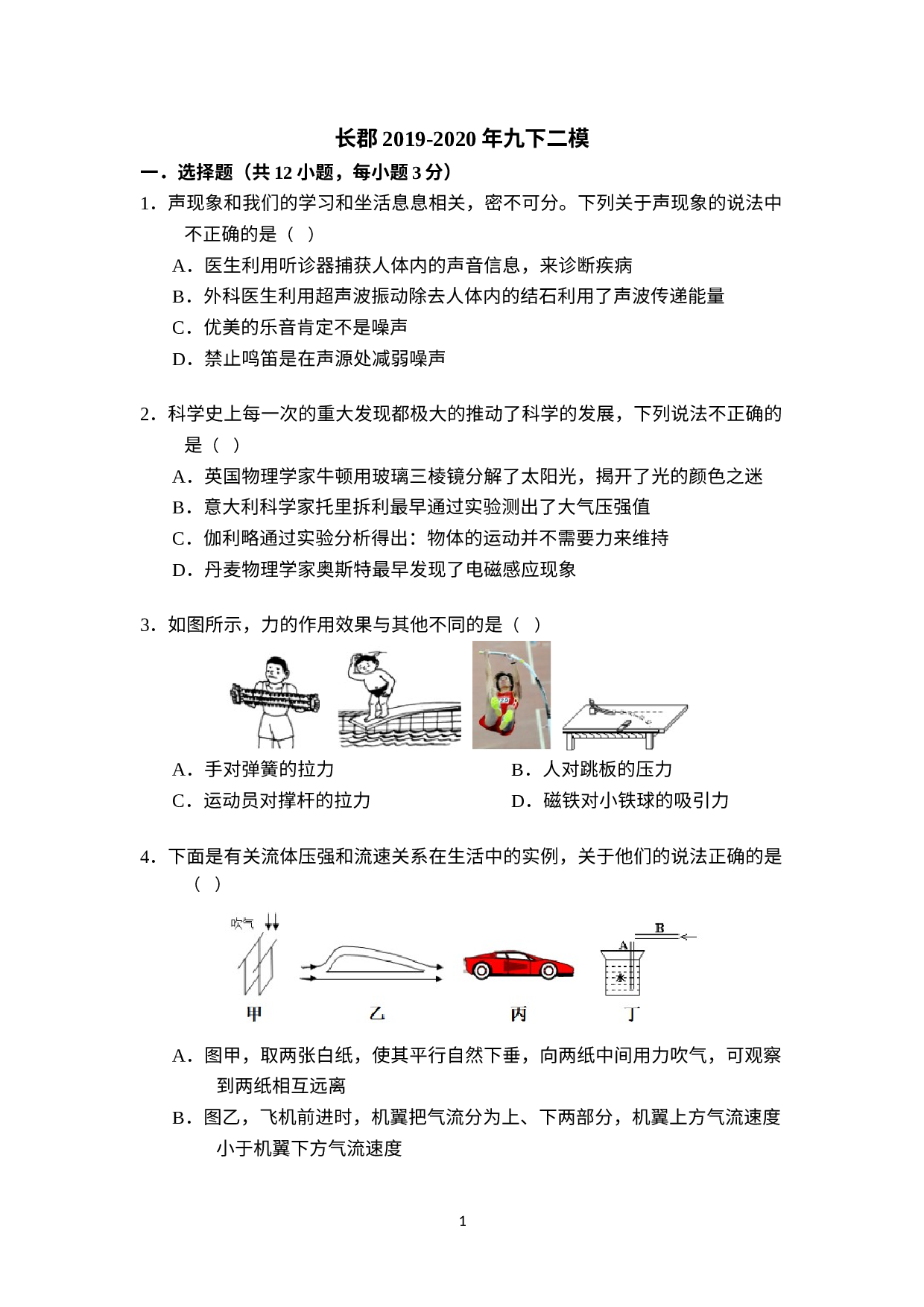 长郡 2019-2020 年九下二模

一．选择题（共 12 小题，每小题 3 分）

1．声现象和我们的学习和坐活息息相关，密不可分。下列关于声现象的说法中不正确的是（ ）

A．医生利用听诊器捕获人体内的声音信息，来诊断疾病

B．外科医生利用超声波振动除去人体内的结石利用了声波传递能量

C．优美的乐音肯定不是噪声

D．禁止鸣笛是在声源处减弱噪声

2．科学史上每一次的重大发现都极大的推动了科学的发展，下列说法不正确的是（ ）

A．英国物理学家牛顿用玻璃三棱镜分解了太阳光，揭开了光的颜色之迷

B．意大利科学家托里拆利最早通过实验测出了大气压强值

C．伽利略通过实验分析得出：物体的运动并不需要力来维持

D．丹麦物理学家奥斯特最早发现了电磁感应现象

3．如图所示，力的作用效果与其他不同的是（ ）

A．手对弹簧的拉力

B．人对跳板的压力

C．运动员对撑杆的拉力

D．磁铁对小铁球的吸引力

4．下面是有关流体压强和流速关系在生活中的实例，关于他们的说法正确的是（ ）

吹气

B

A

水

甲

乙

丙

丁

A．图甲，取两张白纸，使其平行自然下垂，向两纸中间用力吹气，可观察到两纸相互远离

B．图乙，飞机前进时，机翼把气流分为上、下两部分，机翼上方气流速度小于机翼下方气流速度

1